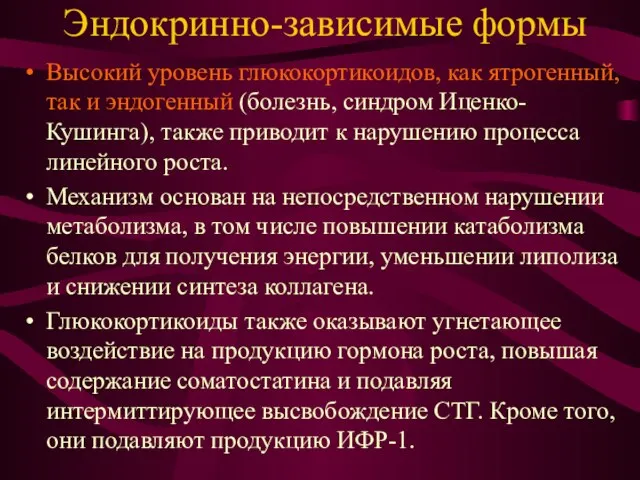 Эндокринно-зависимые формы

• Высокий уровень глюкокортикоидов, как ятрогенный, так и эндогенный (болезнь, синдром Иценко-Кушинга), также приводит к нарушению процесса линейного роста.

• Механизм основан на непосредственном нарушении метаболизма, в том числе повышении катаболизма белков для получения энергии, уменьшении липолиза и снижении синтеза коллагена.

• Глюкокортикоиды также оказывают угнетающее воздействие на продукцию гормона роста, повышая содержание соматостатина и подавляя интермиттирующее высвобождение СТГ. Кроме того, они подавляют продукцию ИФР-1.